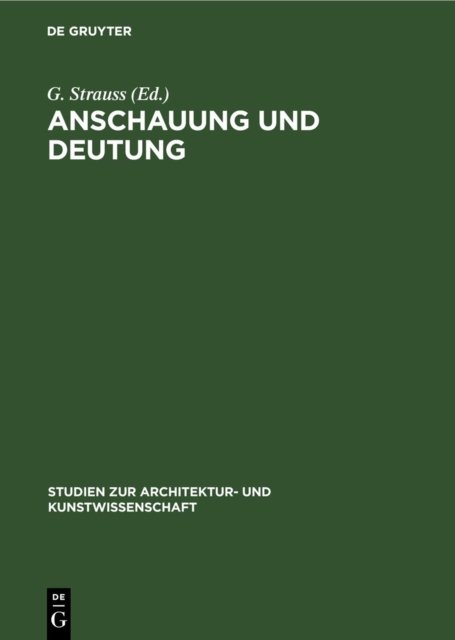 DE GRUYTER

G. Strauss (Ed.)

ANSCHAUUNG UND DEUTUNG

STUDIEN ZUR ARCHITEKTUR- UND KUNSTWISSENSCHAFT

DE
G